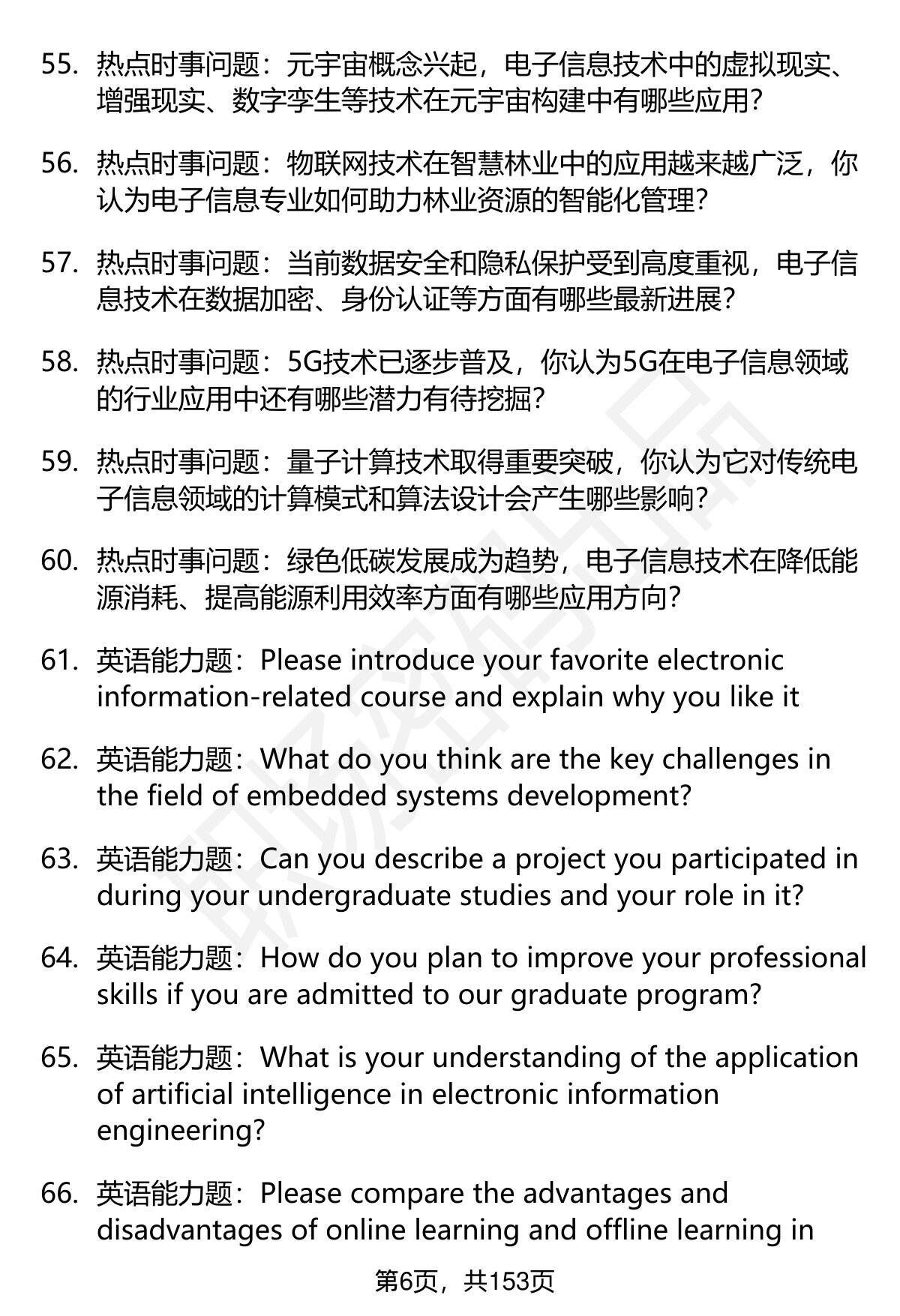 55. 热点时事问题：元宇宙概念兴起，电子信息技术中的虚拟现实、增强现实、数字孪生等技术在元宇宙构建中有哪些应用？

56. 热点时事问题：物联网技术在智慧林业中的应用越来越广泛，你认为电子信息专业如何助力林业资源的智能化管理？

57. 热点时事问题：当前数据安全和隐私保护受到高度重视，电子信息技术在数据加密、身份认证等方面有哪些最新进展？

58. 热点时事问题：5G技术已逐步普及，你认为5G在电子信息领域的行业应用中还有哪些潜力有待挖掘？

59. 热点时事问题：量子计算技术取得重要突破，你认为它对传统电子信息领域的计算模式和算法设计会产生哪些影响？

60. 热点时事问题：绿色低碳发展成为趋势，电子信息技术在降低能源消耗、提高能源利用效率方面有哪些应用方向？

61. 英语能力题：Please introduce your favorite electronic information-related course and explain why you like it

62. 英语能力题：What do you think are the key challenges in the field of embedded systems development?

63. 英语能力题：Can you describe a project you participated in during your undergraduate studies and your role in it?

64. 英语能力题：How do you plan to improve your professional skills if you are admitted to our graduate program?

65. 英语能力题：What is your understanding of the application of artificial intelligence in electronic information engineering?

66. 英语能力题：Please compare the advantages and disadvantages of online learning and offline learning in

第6页，共153页